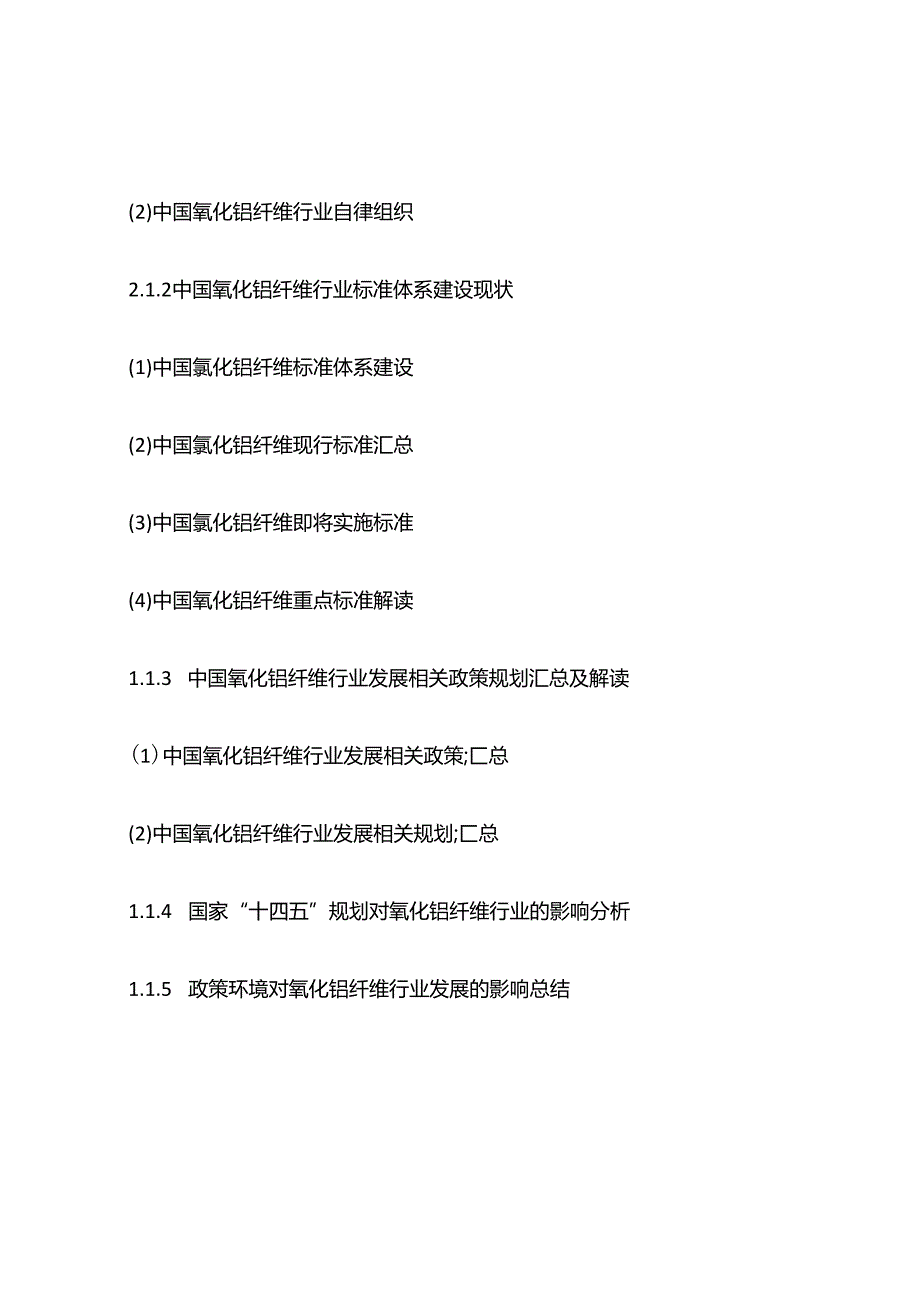 (2)中国氧化铝纤维行业自律组织

2.1.2中国氧化铝纤维行业标准体系建设现状

(1)中国氯化铝纤维标准体系建设

(2)中国氯化铝纤维现行标准汇总

(3)中国氯化铝纤维即将实施标准

(4)中国氧化铝纤维重点标准解读

1.1.3 中国氧化铝纤维行业发展相关政策规划汇总及解读

(1)中国氧化铝纤维行业发展相关政策;匚总

(2)中国氧化铝纤维行业发展相关规划;匚总

1.1.4 国家“十四五”规划对氧化铝纤维行业的影响分析

1.1.5 政策环境对氧化铝纤维行业发展的影响总结